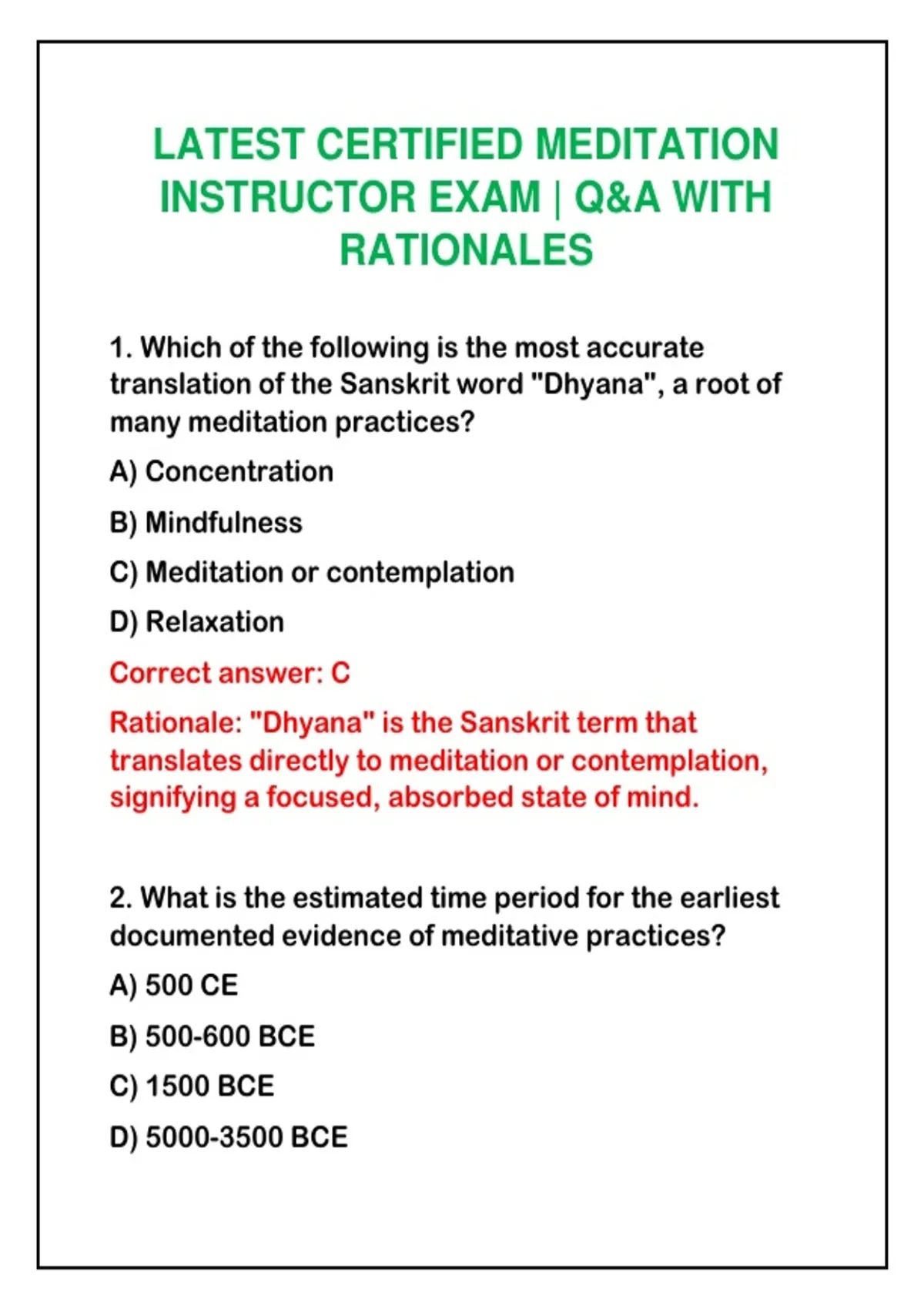 LATEST CERTIFIED MEDITATION INSTRUCTOR EXAM | Q&A WITH RATIONALES

1. Which of the following is the most accurate translation of the Sanskrit word "Dhyana", a root of many meditation practices?

A) Concentration

B) Mindfulness

C) Meditation or contemplation

D) Relaxation

Correct answer: C

Rationale: "Dhyana" is the Sanskrit term that translates directly to meditation or contemplation, signifying a focused, absorbed state of mind.

2. What is the estimated time period for the earliest documented evidence of meditative practices?

A) 500 CE

B) 500-600 BCE

C) 1500 BCE

D) 5000-3500 BCE